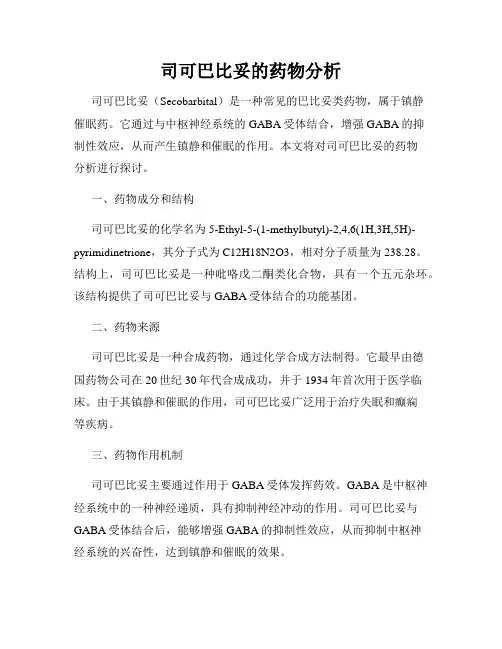 司可巴比妥的药物分析

司可巴比妥（Secobarbital）是一种常见的巴比妥类药物，属于镇静催眠药。它通过与中枢神经系统的GABA受体结合，增强GABA的抑制性效应，从而产生镇静和催眠的作用。本文将对司可巴比妥的药物分析进行探讨。

一、药物成分和结构

司可巴比妥的化学名为5-Ethyl-5-(1-methylbutyl)-2,4,6(1H,3H,5H)-pyrimidinetrione，其分子式为C12H18N2O3，相对分子质量为238.28。结构上，司可巴比妥是一种吡咯戊二酮类化合物，具有一个五元杂环。该结构提供了司可巴比妥与GABA受体结合的功能基团。

二、药物来源

司可巴比妥是一种合成药物，通过化学合成方法制得。它最早由德国药物公司在20世纪30年代合成成功，并于1934年首次用于医学临床。由于其镇静和催眠的作用，司可巴比妥广泛用于治疗失眠和癫痫等疾病。

三、药物作用机制

司可巴比妥主要通过作用于GABA受体发挥药效。GABA是中枢神经系统中的一种神经递质，具有抑制神经冲动的作用。司可巴比妥与GABA受体结合后，能够增强GABA的抑制性效应，从而抑制中枢神经系统的兴奋性，达到镇静和催眠的效果。